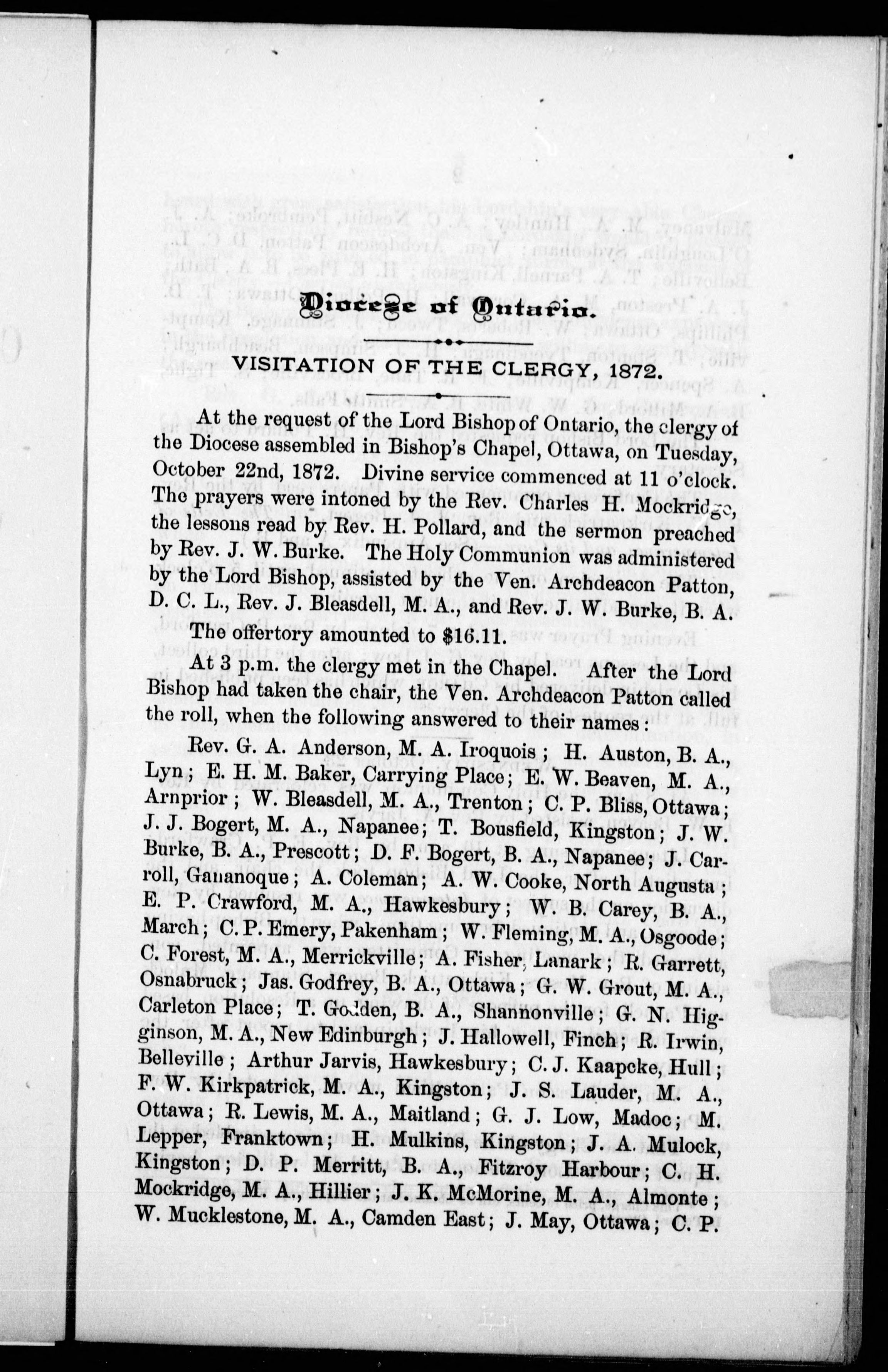 Diocese of Ontario.

VISITATION OF THE CLERGY, 1872.

At the request of the Lord Bishop of Ontario, the clergy of the Diocese assembled in Bishop's Chapel, Ottawa, on Tuesday, October 22nd, 1872. Divine service commenced at 11 o'clock. The prayers were intoned by the Rev. Charles H. Mockridge, the lessons read by Rev. H. Pollard, and the sermon preached by Rev. J. W. Burke. The Holy Communion was administered by the Lord Bishop, assisted by the Ven. Archdeacon Patton, D. C. L., Rev. J. Bleasdell, M. A., and Rev. J. W. Burke, B. A.

The offertory amounted to $16.11.

At 3 p.m. the clergy met in the Chapel. After the Lord Bishop had taken the chair, the Ven. Archdeacon Patton called the roll, when the following answered to their names:

Rev. G. A. Anderson, M. A. Iroquois; H. Auston, B. A., Lyn; E. H. M. Baker, Carrying Place; E. W. Beaven, M. A., Arnprior; W. Bleasdell, M. A., Trenton; C. P. Bliss, Ottawa; J. J. Bogert, M. A., Napanee; T. Bousfield, Kingston; J. W. Burke, B. A., Prescott; D. F. Bogert, B. A., Napanee; J. Carroll, Gananoque; A. Coleman; A. W. Cooke, North Augusta; E. P. Crawford, M. A., Hawkesbury; W. B. Carey, B. A., March; C. P. Emery, Pakenham; W. Fleming, M. A., Osgoode; C. Forest, M. A., Merrickville; A. Fisher, Lanark; R. Garrett, Osnabruck; Jas. Godfrey, B. A., Ottawa; G. W. Grout, M. A., Carleton Place; T. Godden, B. A., Shannonville; G. N. Higginson, M. A., New Edinburgh; J. Hallowell, Finch; R. Irwin, Belleville; Arthur Jarvis, Hawkesbury; C. J. Kaapcke, Hull; F. W. Kirkpatrick, M. A., Kingston; J. S. Lauder, M. A., Ottawa; R. Lewis, M. A., Maitland; G. J. Low, Madoc; M. Lepper, Franktown; H. Mulkins, Kingston; J. A. Mulock, Kingston; D. P. Merritt, B. A., Fitzroy Harbour; C. H. Mockridge, M. A., Hillier; J. K. McMorine, M. A., Almonte; W. Mucklestone, M. A., Camden East; J. May, Ottawa; C. P.